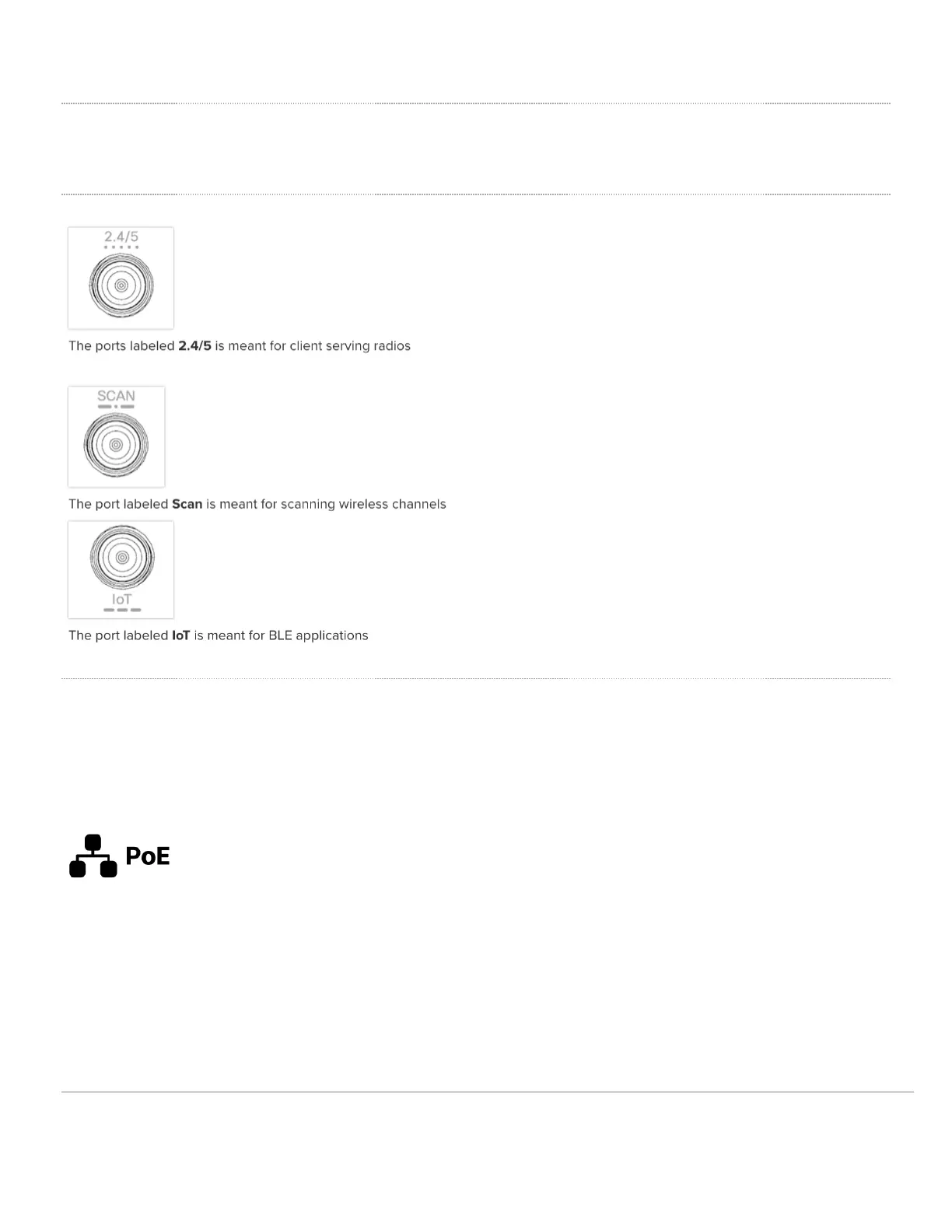 2.4/5

The ports labeled 2.4/5 is meant for client serving radios

SCAN

The port labeled Scan is meant for scanning wireless channels

IoT

The port labeled IoT is meant for BLE applications

PoE